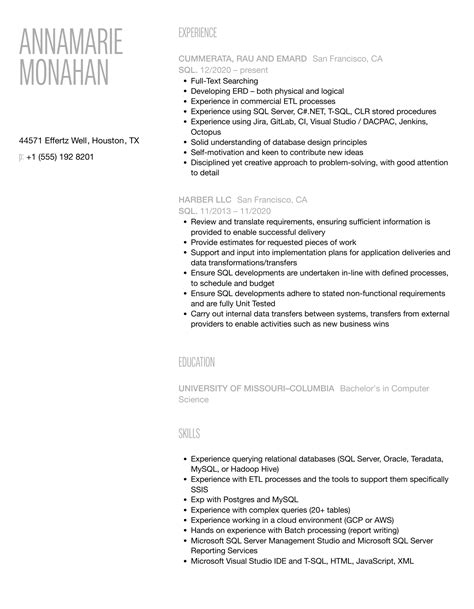 ANNAMARIE MONAHAN

44571 Effertz Well, Houston, TX

p: +1 (555) 192 8201

EXPERIENCE

CUMMERATA, RAU AND EMARD San Francisco, CA
SQL. 12/2020 – present

- Full-Text Searching
- Developing ERD – both physical and logical
- Experience in commercial ETL processes
- Experience using SQL Server, C#.NET, T-SQL, CLR stored procedures
- Experience using Jira, GitLab, CI, Visual Studio / DACPAC, Jenkins, Octopus
- Solid understanding of database design principles
- Self-motivation and keen to contribute new ideas
- Disciplined yet creative approach to problem-solving, with good attention to detail

HARBER LLC San Francisco, CA
SQL. 11/2013 – 11/2020

- Review and translate requirements, ensuring sufficient information is provided to enable successful delivery
- Provide estimates for requested pieces of work
- Support and input into implementation plans for application deliveries and data transformations/transfers
- Ensure SQL developments are undertaken in-line with defined processes, to schedule and budget
- Ensure SQL developments adhere to stated non-functional requirements and are fully Unit Tested
- Carry out internal data transfers between systems, transfers from external providers to enable activities such as new business wins

EDUCATION

UNIVERSITY OF MISSOURI–COLUMBIA Bachelor's in Computer Science

SKILLS

- Experience querying relational databases (SQL Server, Oracle, Teradata, MySQL, or Hadoop Hive)
- Experience with ETL processes and the tools to support them specifically SSIS
- Exp with Postgres and MySQL
- Experience with complex queries (20+ tables)
- Experience working in a cloud environment (GCP or AWS)
- Hands on experience with Batch processing (report writing)
- Microsoft SQL Server Management Studio and Microsoft SQL Server Reporting Services
- Microsoft Visual Studio IDE and T-SQL, HTML, JavaScript, XML